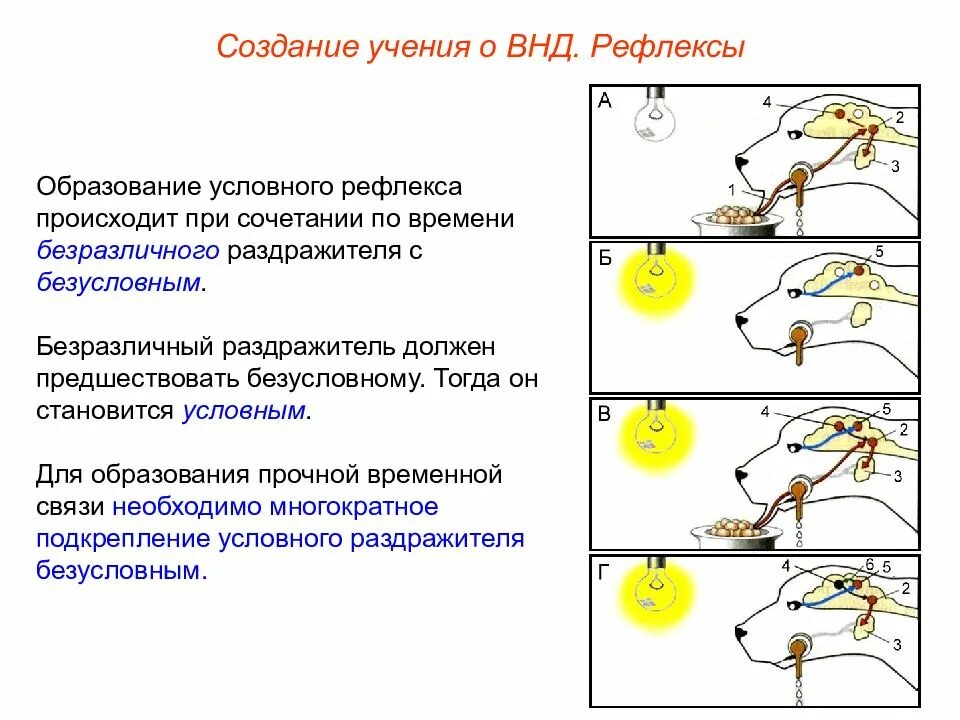 Создание учения о ВНД. Рефлексы

Образование условного рефлекса происходит при сочетании по времени безразличного раздражителя с безусловным.

Безразличный раздражитель должен предшествовать безусловному. Тогда он становится условным.

Для образования прочной временной связи необходимо многократное подкрепление условного раздражителя безусловным.

А
4
2
3
1

Б
5

В
4
5
2
3

Г
4
6
5
2
3